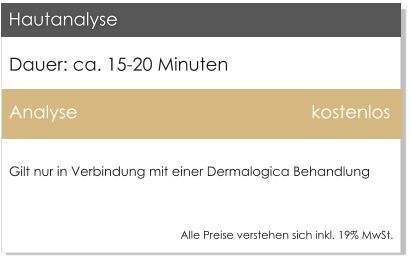 Hautanalyse

Dauer: ca. 15-20 Minuten

Analyse kostenlos

Gilt nur in Verbindung mit einer Dermalogica Behandlung

Alle Preise verstehen sich inkl. 19% MwSt.